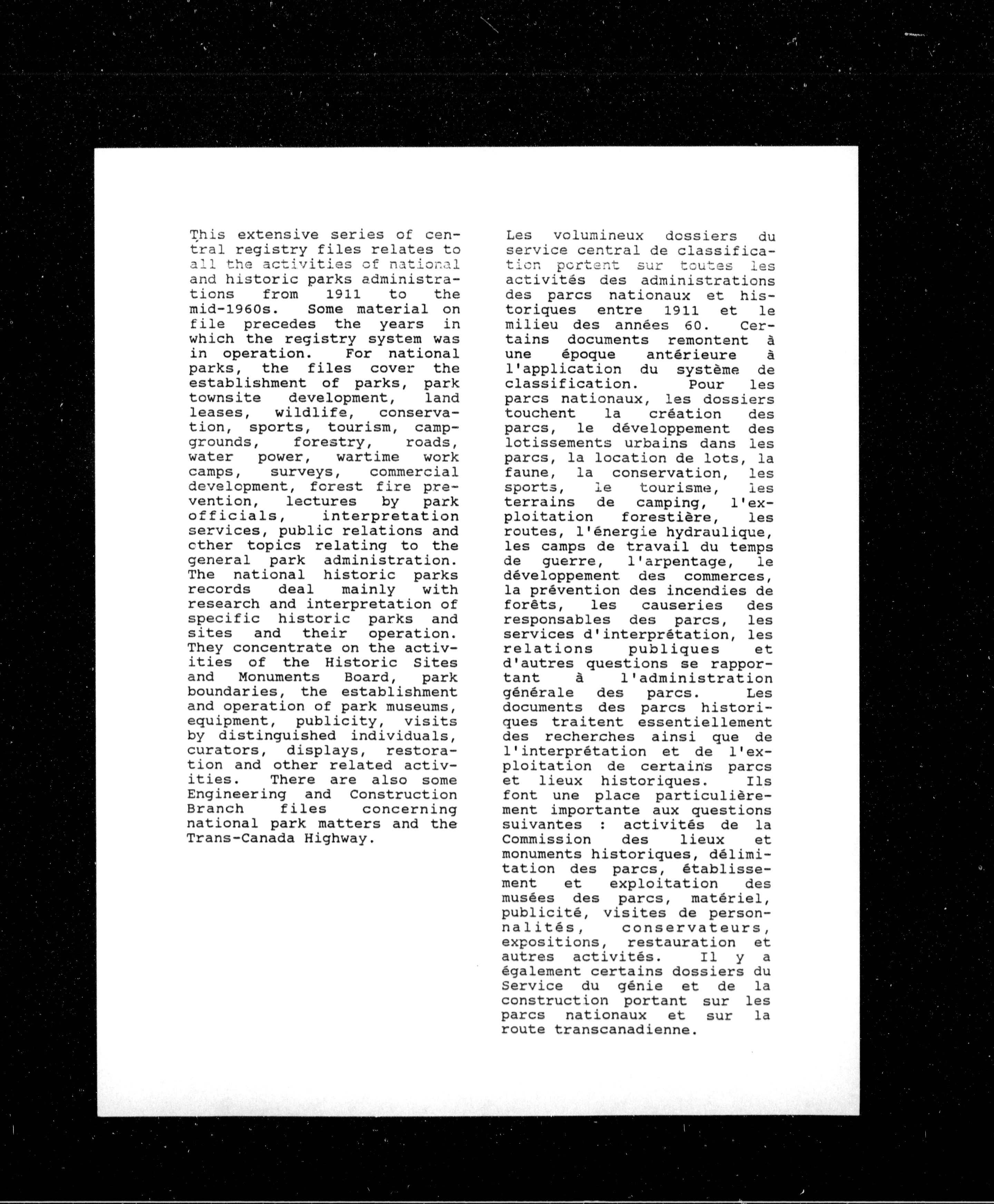 This extensive series of central registry files relates to all the activities of national and historic parks administrations from 1911 to the mid-1960s. Some material on file precedes the years in which the registry system was in operation. For national parks, the files cover the establishment of parks, park townsite development, land leases, wildlife, conservation, sports, tourism, campgrounds, forestry, roads, water power, wartime work camps, surveys, commercial development, forest fire prevention, lectures by park officials, interpretation services, public relations and other topics relating to the general park administration. The national historic parks records deal mainly with research and interpretation of specific historic parks and sites and their operation. They concentrate on the activities of the Historic Sites and Monuments Board, park boundaries, the establishment and operation of park museums, equipment, publicity, visits by distinguished individuals, curators, displays, restoration and other related activities. There are also some Engineering and Construction Branch files concerning national park matters and the Trans-Canada Highway.

Les volumineux dossiers du service central de classification portent sur toutes les activités des administrations des parcs nationaux et historiques entre 1911 et le milieu des années 60. Certains documents remontent à une époque antérieure à l'application du système de classification. Pour les parcs nationaux, les dossiers touchent la création des parcs, le développement des lotissements urbains dans les parcs, la location de lots, la faune, la conservation, les sports, le tourisme, les terrains de camping, l'exploitation forestière, les routes, l'énergie hydraulique, les camps de travail du temps de guerre, l'arpentage, le développement des commerces, la prévention des incendies de forêts, les causeries des responsables des parcs, les services d'interprétation, les relations publiques et d'autres questions se rapportant à l'administration générale des parcs. Les documents des parcs historiques traitent essentiellement des recherches ainsi que de l'interprétation et de l'exploitation de certains parcs et lieux historiques. Ils font une place particulièrement importante aux questions suivantes : activités de la Commission des lieux et monuments historiques, délimitation des parcs, établissement et exploitation des musées des parcs, matériel, publicité, visites de personnalités, conservateurs, expositions, restauration et autres activités. Il y a également certains dossiers du Service du génie et de la construction portant sur les parcs nationaux et sur la route transcanadienne.